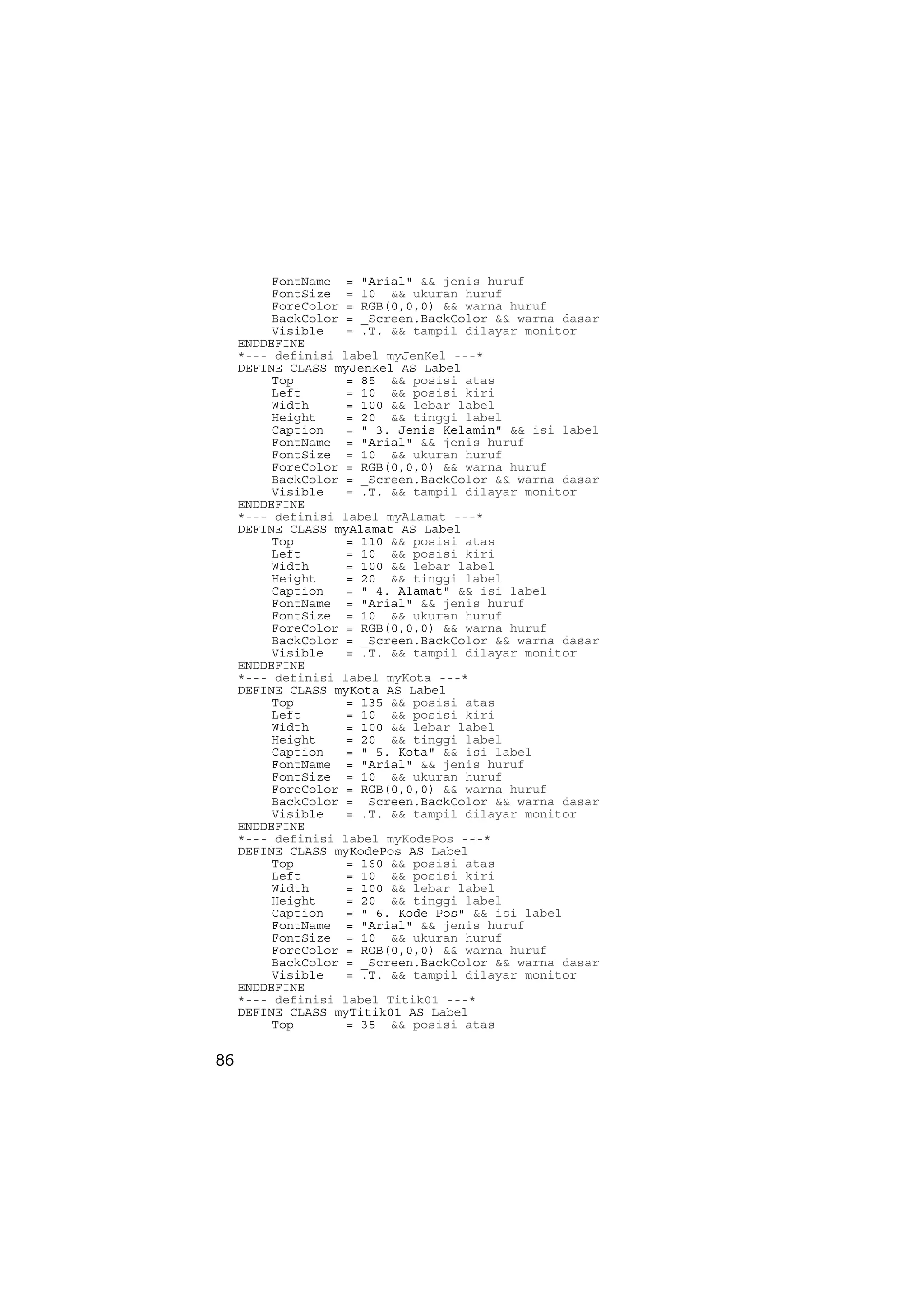 FontName  = "Arial" && jenis huruf
FontSize  = 10  && ukuran huruf
ForeColor = RGB(0,0,0) && warna huruf
BackColor = _Screen.BackColor && warna dasar
Visible   = .T. && tampil dilayar monitor
ENDDEFINE
*--- definisi label myJenKel ---*
DEFINE CLASS myJenKel AS Label
Top       = 85  && posisi atas
Left      = 10  && posisi kiri
Width     = 100 && lebar label
Height    = 20  && tinggi label
Caption   = " 3. Jenis Kelamin" && isi label
FontName  = "Arial" && jenis huruf
FontSize  = 10  && ukuran huruf
ForeColor = RGB(0,0,0) && warna huruf
BackColor = _Screen.BackColor && warna dasar
Visible   = .T. && tampil dilayar monitor
ENDDEFINE
*--- definisi label myAlamat ---*
DEFINE CLASS myAlamat AS Label
Top       = 110 && posisi atas
Left      = 10  && posisi kiri
Width     = 100 && lebar label
Height    = 20  && tinggi label
Caption   = " 4. Alamat" && isi label
FontName  = "Arial" && jenis huruf
FontSize  = 10  && ukuran huruf
ForeColor = RGB(0,0,0) && warna huruf
BackColor = _Screen.BackColor && warna dasar
Visible   = .T. && tampil dilayar monitor
ENDDEFINE
*--- definisi label myKota ---*
DEFINE CLASS myKota AS Label
Top       = 135 && posisi atas
Left      = 10  && posisi kiri
Width     = 100 && lebar label
Height    = 20  && tinggi label
Caption   = " 5. Kota" && isi label
FontName  = "Arial" && jenis huruf
FontSize  = 10  && ukuran huruf
ForeColor = RGB(0,0,0) && warna huruf
BackColor = _Screen.BackColor && warna dasar
Visible   = .T. && tampil dilayar monitor
ENDDEFINE
*--- definisi label myKodePos ---*
DEFINE CLASS myKodePos AS Label
Top       = 160 && posisi atas
Left      = 10  && posisi kiri
Width     = 100 && lebar label
Height    = 20  && tinggi label
Caption   = " 6. Kode Pos" && isi label
FontName  = "Arial" && jenis huruf
FontSize  = 10  && ukuran huruf
ForeColor = RGB(0,0,0) && warna huruf
BackColor = _Screen.BackColor && warna dasar
Visible   = .T. && tampil dilayar monitor
ENDDEFINE
*--- definisi label Titik01 ---*
DEFINE CLASS myTitik01 AS Label
Top       = 35  && posisi atas

86